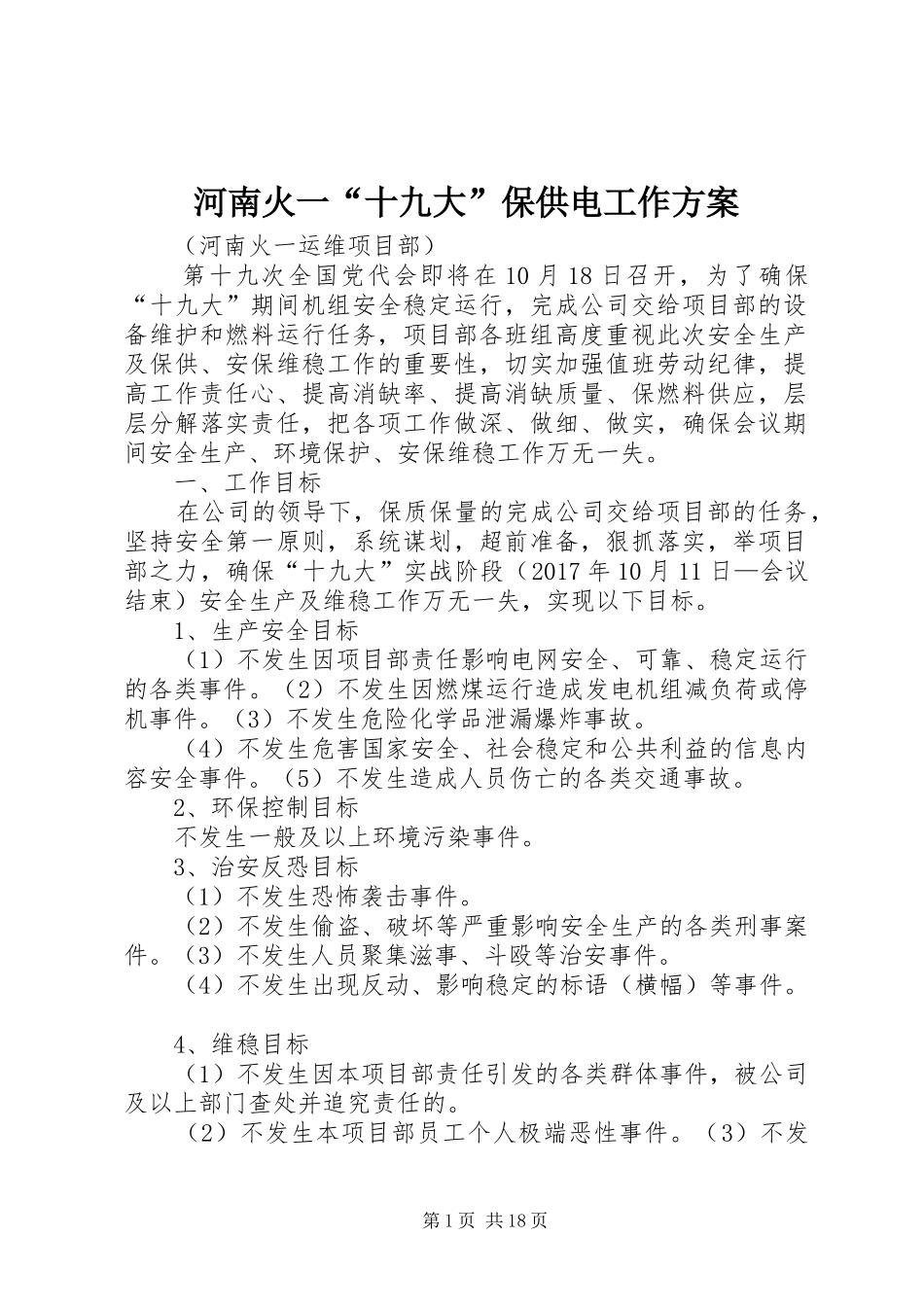 河南火一“十九大”保供电工作方案

（河南火一运维项目部）

第十九次全国党代会即将在10月18日召开，为了确保“十九大”期间机组安全稳定运行，完成公司交给项目部的设备维护和燃料运行任务，项目部各班组高度重视此次安全生产及保供、安保维稳工作的重要性，切实加强值班劳动纪律，提高工作责任心、提高消缺率、提高消缺质量、保燃料供应，层层分解落实责任，把各项工作做深、做细、做实，确保会议期间安全生产、环境保护、安保维稳工作万无一失。

一、工作目标

在公司的领导下，保质保量的完成公司交给项目部的任务，坚持安全第一原则，系统谋划，超前准备，狠抓落实，举项目部之力，确保“十九大”实战阶段（2017年10月11日—会议结束）安全生产及维稳工作万无一失，实现以下目标。

1、生产安全目标

（1）不发生因项目部责任影响电网安全、可靠、稳定运行的各类事件。（2）不发生因燃煤运行造成发电机组减负荷或停机事件。（3）不发生危险化学品泄漏爆炸事故。

（4）不发生危害国家安全、社会稳定和公共利益的信息内容安全事件。（5）不发生造成人员伤亡的各类交通事故。

2、环保控制目标

不发生一般及以上环境污染事件。

3、治安反恐目标

（1）不发生恐怖袭击事件。

（2）不发生偷盗、破坏等严重影响安全生产的各类刑事案件。（3）不发生人员聚集滋事、斗殴等治安事件。

（4）不发生出现反动、影响稳定的标语（横幅）等事件。

4、维稳目标

（1）不发生因本项目部责任引发的各类群体事件，被公司及以上部门查处并追究责任的。

（2）不发生本项目部员工个人极端恶性事件。（3）不发

第1页 共18页